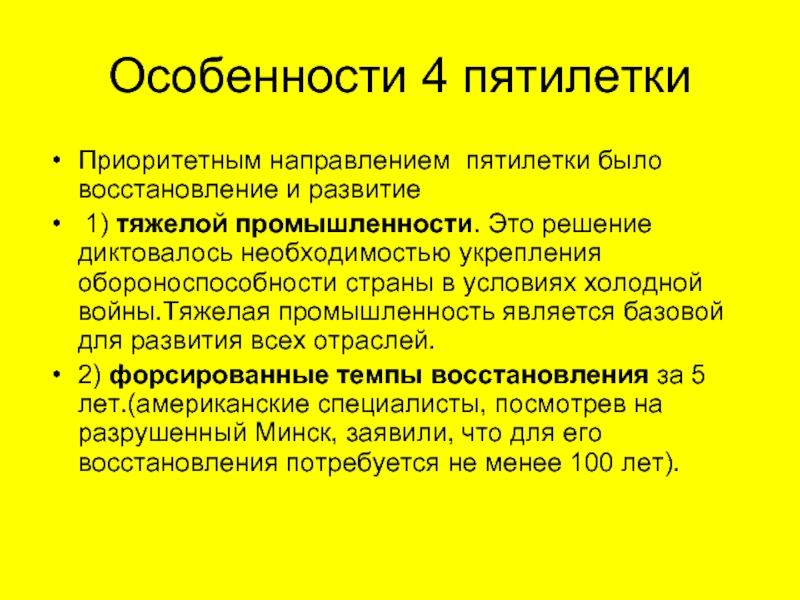 Особенности 4 пятилетки

• Приоритетным направлением пятилетки было восстановление и развитие

• 1) тяжелой промышленности. Это решение диктовалось необходимостью укрепления обороноспособности страны в условиях холодной войны.Тяжелая промышленность является базовой для развития всех отраслей.

• 2) форсированные темпы восстановления за 5 лет.(американские специалисты, посмотрев на разрушенный Минск, заявили, что для его восстановления потребуется не менее 100 лет).